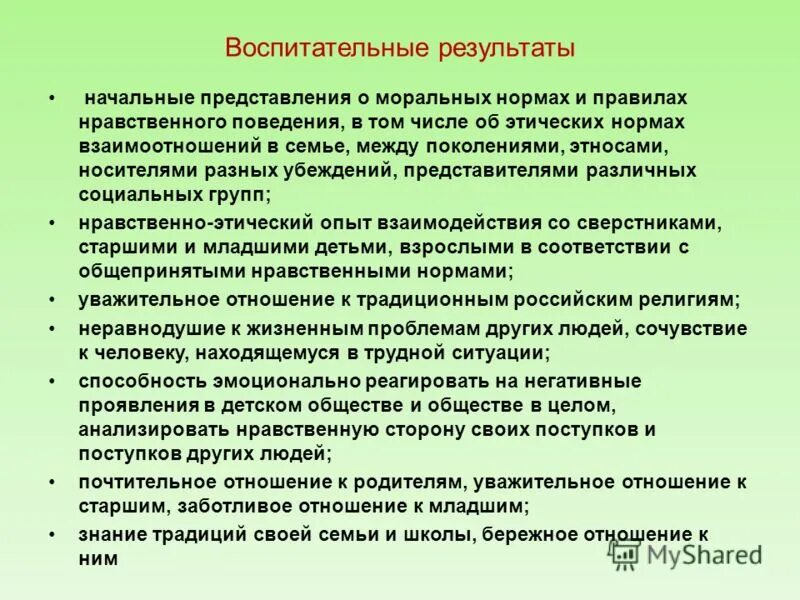 Воспитательные результаты

• начальные представления о моральных нормах и правилах нравственного поведения, в том числе об этических нормах взаимоотношений в семье, между поколениями, этносами, носителями разных убеждений, представителями различных социальных групп;
• нравственно-этический опыт взаимодействия со сверстниками, старшими и младшими детьми, взрослыми в соответствии с общепринятыми нравственными нормами;
• уважительное отношение к традиционным российским религиям;
• неравнодушие к жизненным проблемам других людей, сочувствие к человеку, находящемуся в трудной ситуации;
• способность эмоционально реагировать на негативные проявления в детском обществе и обществе в целом, анализировать нравственную сторону своих поступков и поступков других людей;
• почтительное отношение к родителям, уважительное отношение к старшим, заботливое отношение к младшим;
• знание традиций своей семьи и школы, бережное отношение к ним

MyShared